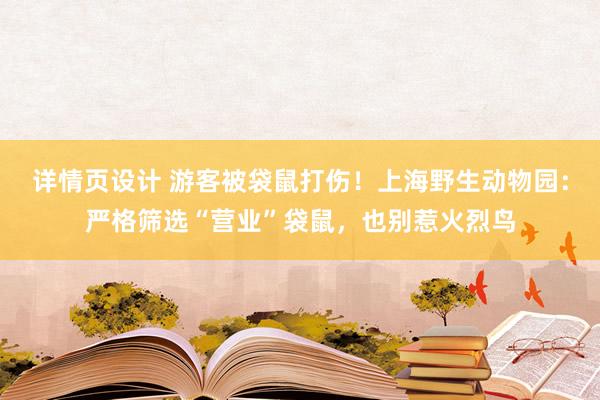 详情页设计 游客被袋鼠打伤！上海野生动物园：严格筛选“营业”袋鼠，也别惹火烈鸟